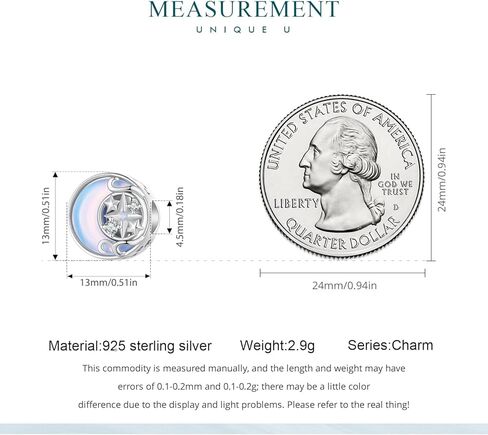 MEASUREMENT
UNIQUE U

13mm/0.51in
4.5mm/0.18in
13mm/0.51in

UNITED STATES OF AMERICA
IN GOD WE TRUST
LIBERTY
D
QUARTER DOLLAR

24mm/0.94in
24mm/0.94in

Material:925 sterling silver Weight:2.9g Series:Charm

This commodity is measured manually, and the length and weight may have errors of 0.1-0.2mm and 0.1-0.2g; there may be a little color difference due to the display and light problems. Please refer to the real thing!